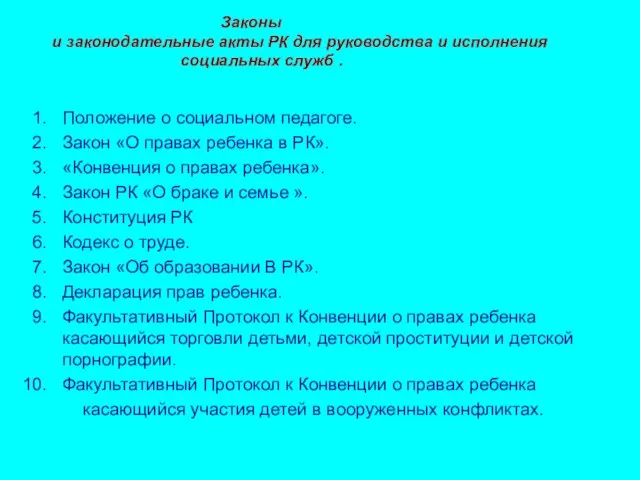 Законы
и законодательные акты РК для руководства и исполнения социальных служб .

1. Положение о социальном педагоге.
2. Закон «О правах ребенка в РК».
3. «Конвенция о правах ребенка».
4. Закон РК «О браке и семье ».
5. Конституция РК
6. Кодекс о труде.
7. Закон «Об образовании В РК».
8. Декларация прав ребенка.
9. Факультативный Протокол к Конвенции о правах ребенка касающийся торговли детьми, детской проституции и детской порнографии.
10. Факультативный Протокол к Конвенции о правах ребенка касающийся участия детей в вооруженных конфликтах.